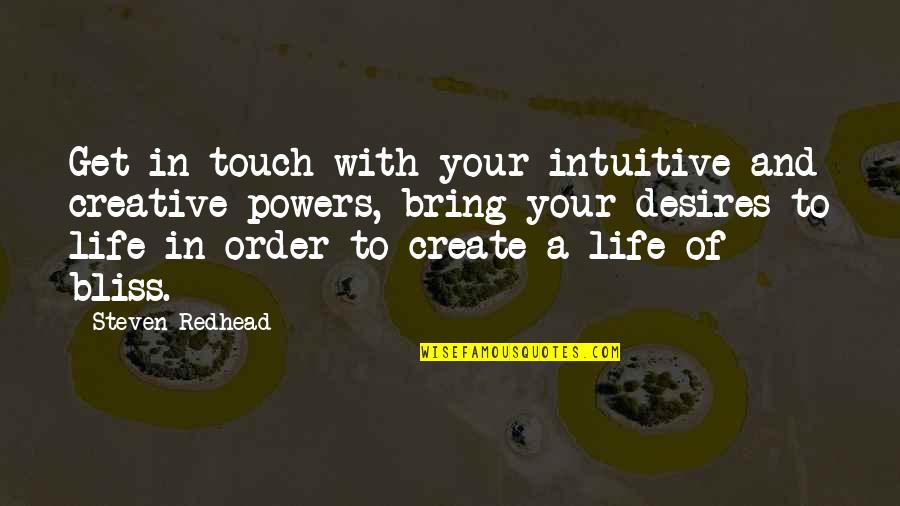 Get in touch with your intuitive and creative powers, bring your desires to life in order to create a life of bliss.

Steven Redhead

WISEFAMOUSQUOTES.COM